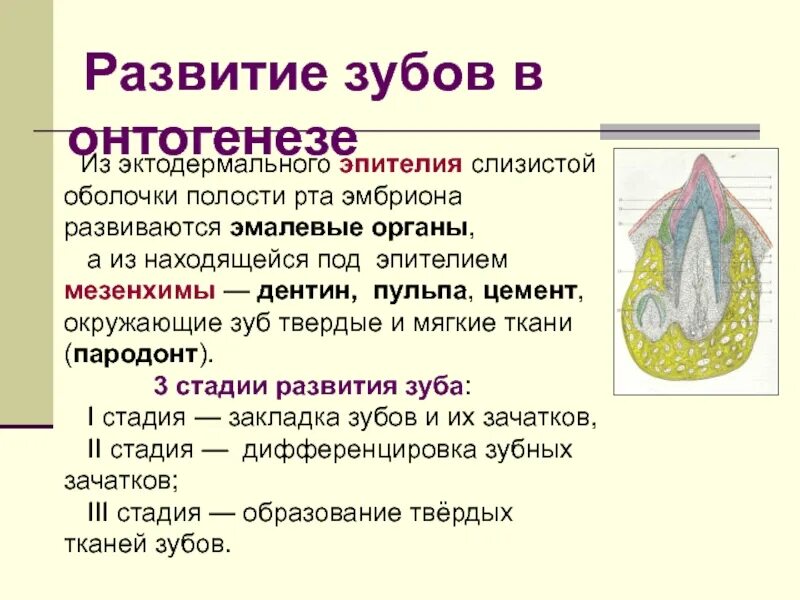 Развитие зубов в онтогенезе

Из эктодермального эпителия слизистой оболочки полости рта эмбриона развиваются эмалевые органы,
а из находящейся под эпителием мезенхимы — дентин, пульпа, цемент, окружающие зуб твердые и мягкие ткани (пародонт).

3 стадии развития зуба:
I стадия — закладка зубов и их зачатков,
II стадия — дифференцировка зубных зачатков;
III стадия — образование твёрдых тканей зубов.